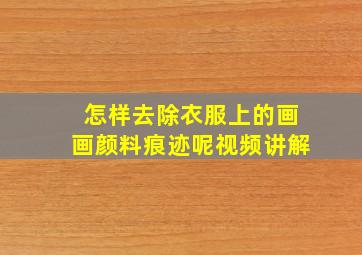 怎样去除衣服上的画画颜料痕迹呢视频讲解